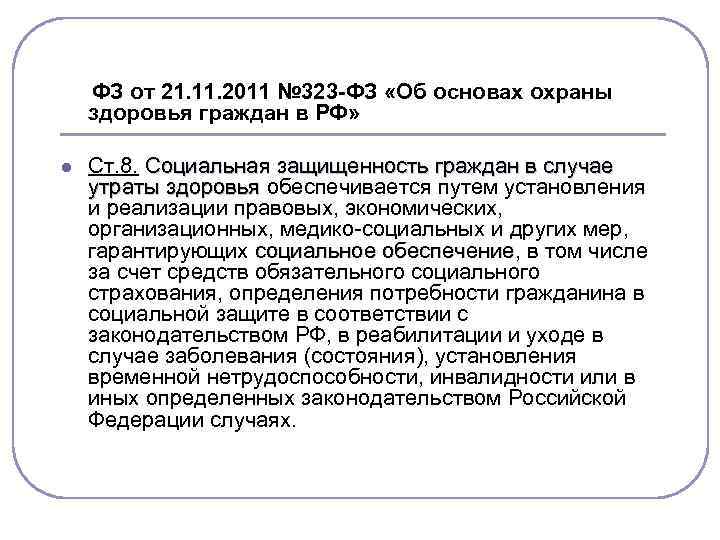 ФЗ от 21.11.2011 №323-ФЗ «Об основах охраны здоровья граждан в РФ»

• Ст.8. Социальная защищенность граждан в случае утраты здоровья обеспечивается путем установления и реализации правовых, экономических, организационных, медико-социальных и других мер, гарантирующих социальное обеспечение, в том числе за счет средств обязательного социального страхования, определения потребности гражданина в социальной защите в соответствии с законодательством РФ, в реабилитации и уходе в случае заболевания (состояния), установления временной нетрудоспособности, инвалидности или в иных определенных законодательством Российской Федерации случаях.